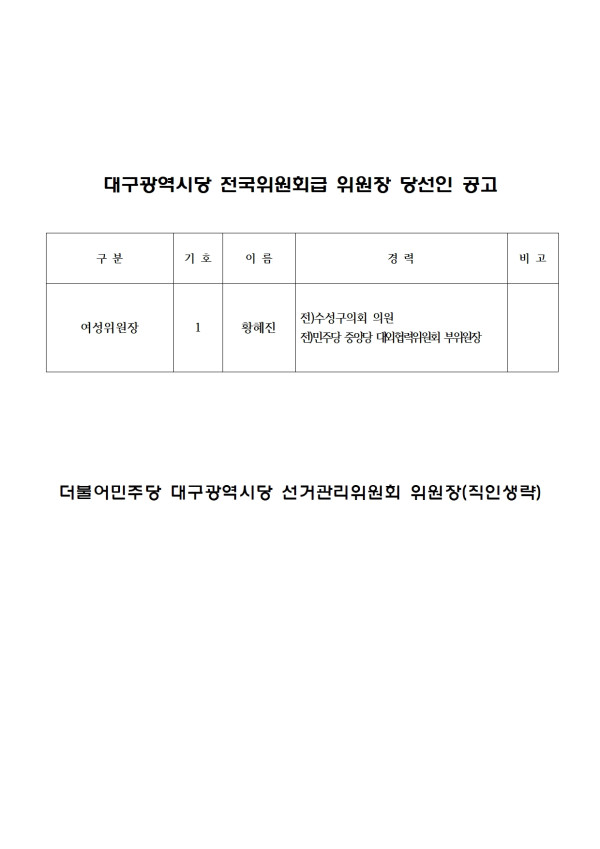 대구광역시당 전국위원회급 위원장 당선인 공고

| 구 분 | 기 호 | 이 름 | 경 력 | 비 고 |
|---|---|---|---|---|
| 여성위원장 | 1 | 황혜진 | 전)수성구의회 의원 전)민주당 중앙당 대외협력위원회 부위원장 | |

더불어민주당 대구광역시당 선거관리위원회 위원장(직인생략)